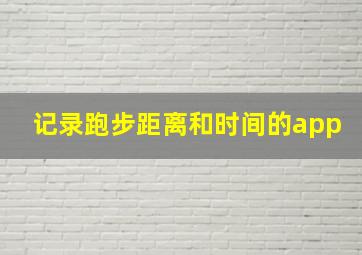 记录跑步距离和时间的app